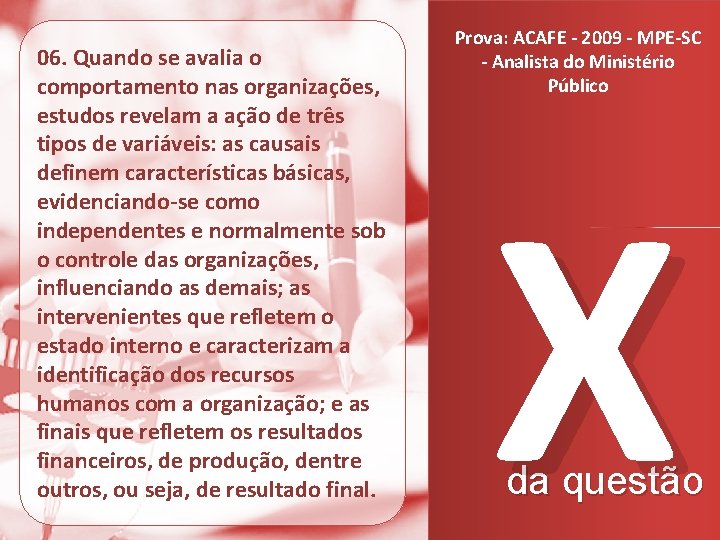 06. Quando se avalia o comportamento nas organizações, estudos revelam a ação de três tipos de variáveis: as causais definem características básicas, evidenciando-se como independentes e normalmente sob o controle das organizações, influenciando as demais; as intervenientes que refletem o estado interno e caracterizam a identificação dos recursos humanos com a organização; e as finais que refletem os resultados financeiros, de produção, dentre outros, ou seja, de resultado final.

Prova: ACAFE - 2009 - MPE-SC - Analista do Ministério Público

X da questão